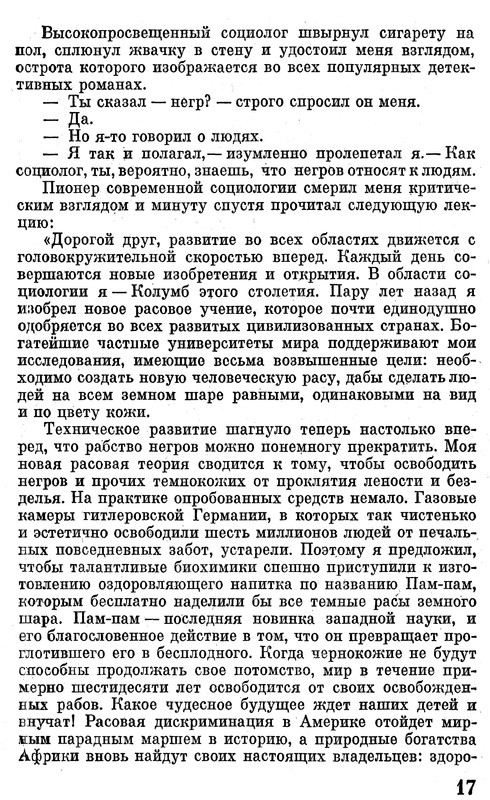 Высокопросвещенный социолог швырнул сигарету на пол, сплюнул жвачку в стену и удостоил меня взглядом, острота которого изображается во всех популярных детективных романах.

— Ты сказал — негр? — строго спросил он меня.

— Да.

— Но я-то говорил о людях.

— Я так и полагал,— изумленно пролепетал я.— Как социолог, ты, вероятно, знаешь, что негров относят к людям.

Пионер современной социологии смерил меня критическим взглядом и минуту спустя прочитал следующую лекцию:

«Дорогой друг, развитие во всех областях движется с головокружительной скоростью вперед. Каждый день совершаются новые изобретения и открытия. В области социологии я — Колумб этого столетия. Пару лет назад я изобрел новое расовое учение, которое почти единодушно одобряется во всех развитых цивилизованных странах. Богатейшие частные университеты мира поддерживают мои исследования, имеющие весьма возвышенные цели: необходимо создать новую человеческую расу, дабы сделать людей на всем земном шаре равными, одинаковыми на вид и по цвету кожи.

Техническое развитие шагнуло теперь настолько вперед, что рабство негров можно понемногу прекратить. Моя новая расовая теория сводится к тому, чтобы освободить негров и прочих темнокожих от проклятия лености и безделья. На практике опробованных средств немало. Газовые камеры гитлеровской Германии, в которых так чистенько и эстетично освободили шесть миллионов людей от печальных повседневных забот, устарели. Поэтому я предложил, чтобы талантливые биохимики спешно приступили к изготовлению оздоровляющего напитка по названию Пам-пам, которым бесплатно наделили бы все темные расы земного шара. Пам-пам — последняя новинка западной науки, и его благословенное действие в том, что он превращает проглотившего его в бесплодного. Когда чернокожие не будут способны продолжать свое потомство, мир в течение примерно шестидесяти лет освободится от своих освобожденных рабов. Какое чудесное будущее ждет наших детей и внучат! Расовая дискриминация в Америке отойдет мирным парадным маршем в историю, а природные богатства Африки вновь найдут своих настоящих владельцев: здоро-

17